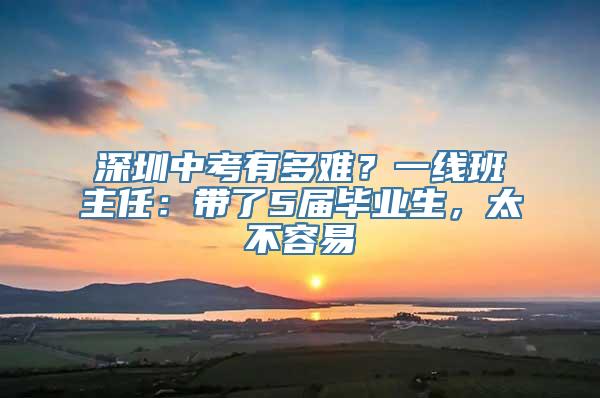 深圳中考有多难？一线班主任：带了5届毕业生，太不容易